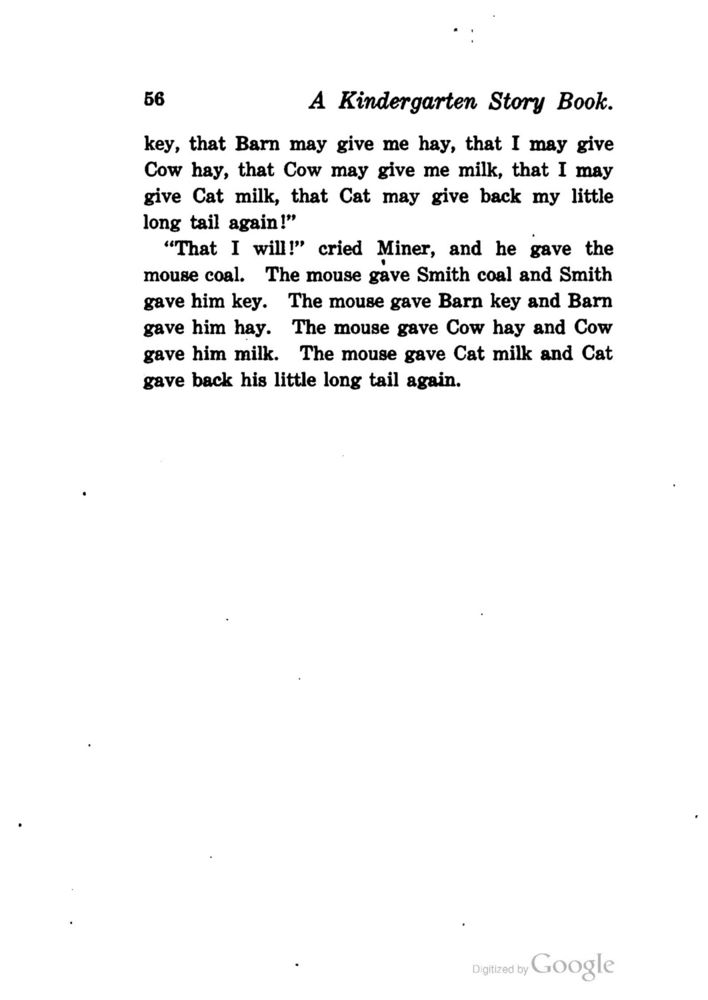 56 A Kindergarten Story Book.

key, that Barn may give me hay, that I may give Cow hay, that Cow may give me milk, that I may give Cat milk, that Cat may give back my little long tail again!"

"That I will!" cried Miner, and he gave the mouse coal. The mouse gave Smith coal and Smith gave him key. The mouse gave Barn key and Barn gave him hay. The mouse gave Cow hay and Cow gave him milk. The mouse gave Cat milk and Cat gave back his little long tail again.

Digitized by Google